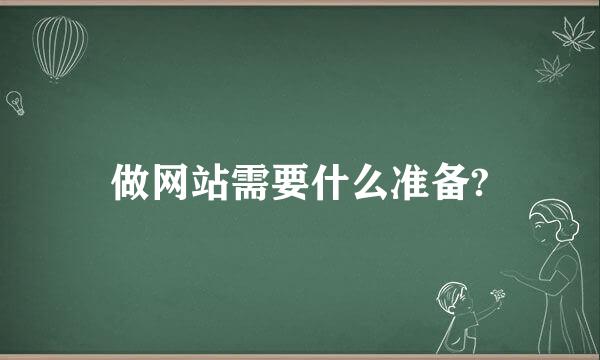 做网站需要什么准备?